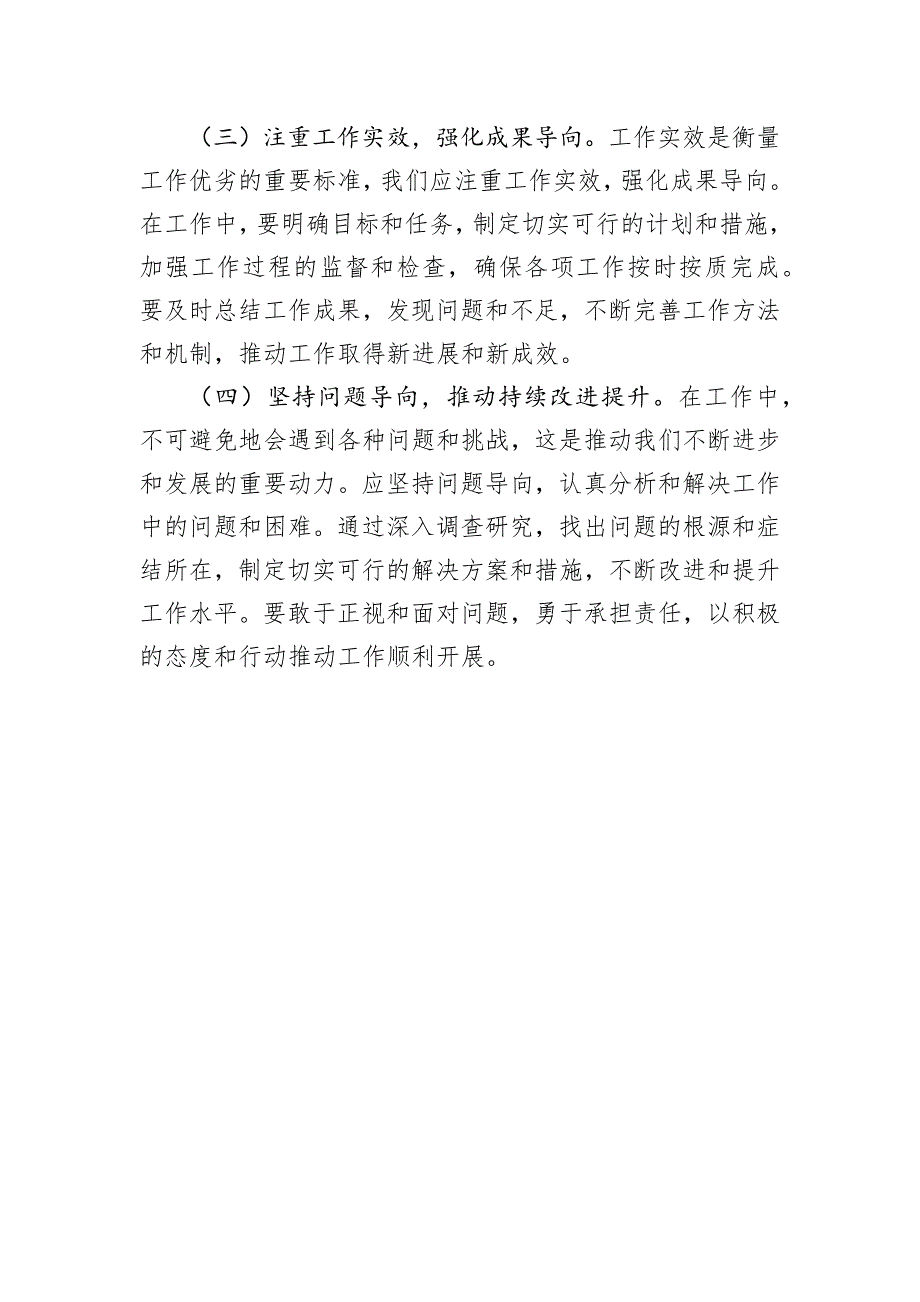 （三）注重工作实效，强化成果导向。工作实效是衡量工作优劣的重要标准，我们应注重工作实效，强化成果导向。在工作中，要明确目标和任务，制定切实可行的计划和措施，加强工作过程的监督和检查，确保各项工作按时按质完成。要及时总结工作成果，发现问题和不足，不断完善工作方法和机制，推动工作取得新进展和新成效。

（四）坚持问题导向，推动持续改进提升。在工作中，不可避免地会遇到各种问题和挑战，这是推动我们不断进步和发展的重要动力。应坚持问题导向，认真分析和解决工作中的问题和困难。通过深入调查研究，找出问题的根源和症结所在，制定切实可行的解决方案和措施，不断改进和提升工作水平。要敢于正视和面对问题，勇于承担责任，以积极的态度和行动推动工作顺利开展。